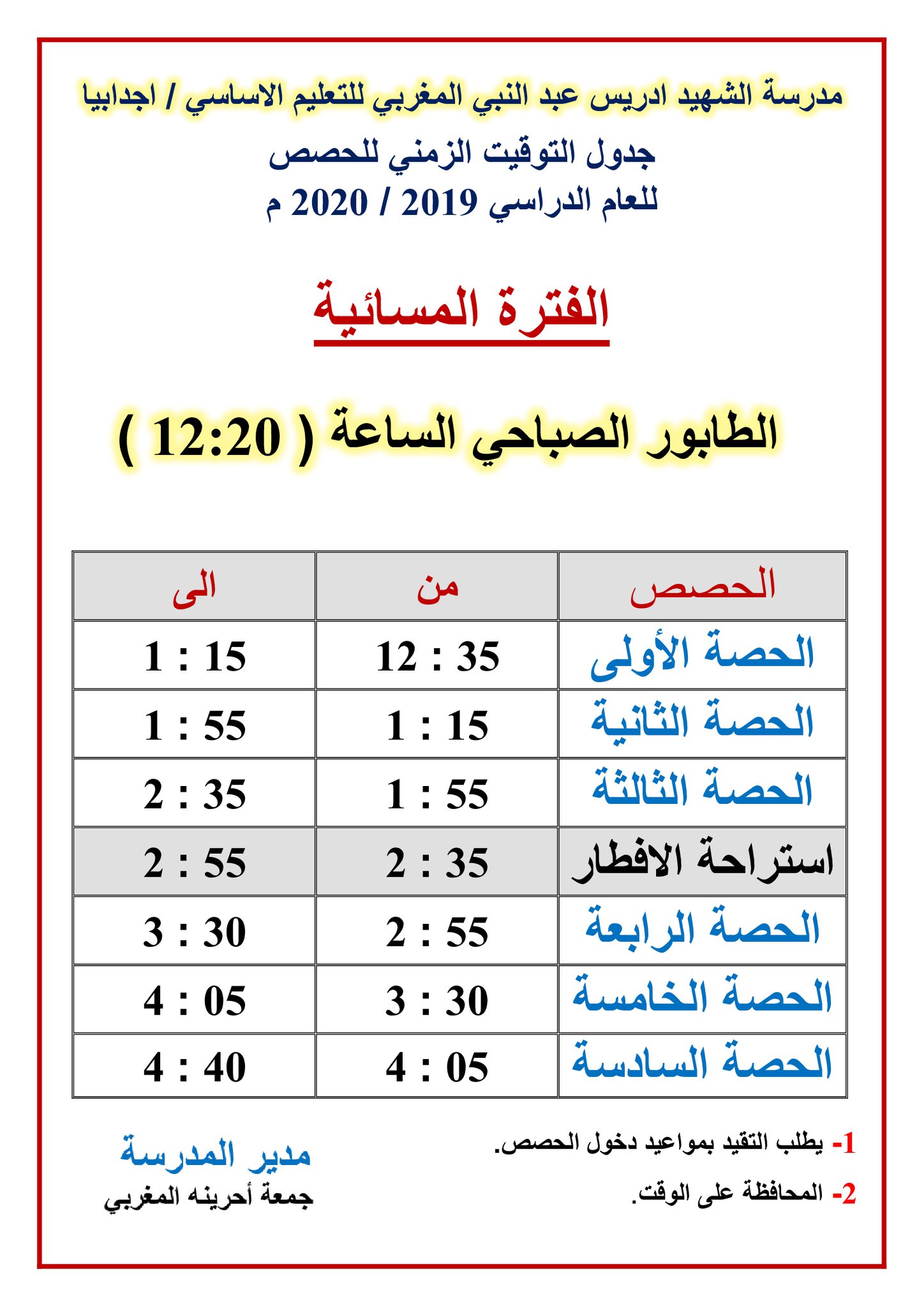 مدرسة الشهيد ادريس عبد النبي المغربي للتعليم الاساسي / اجدابيا

جدول التوقيت الزمني للحصص
للعام الدراسي 2019 / 2020 م

الفترة المسائية

الطابور الصباحي الساعة ( 12:20 )

| الحصص | من | الى |
|---|---|---|
| الحصة الأولى | 12 : 35 | 1 : 15 |
| الحصة الثانية | 1 : 15 | 1 : 55 |
| الحصة الثالثة | 1 : 55 | 2 : 35 |
| استراحة الافطار | 2 : 35 | 2 : 55 |
| الحصة الرابعة | 2 : 55 | 3 : 30 |
| الحصة الخامسة | 3 : 30 | 4 : 05 |
| الحصة السادسة | 4 : 05 | 4 : 40 |

1- يطلب التقيد بمواعيد دخول الحصص.
2- المحافظة على الوقت.

مدير المدرسة
جمعة أحرينه المغربي